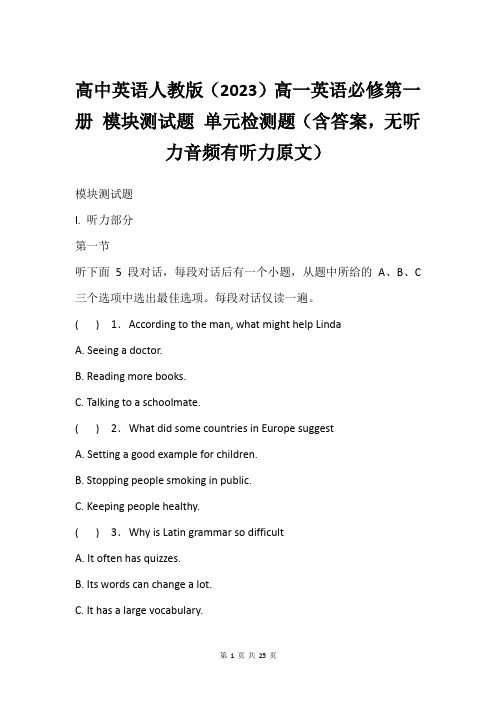 高中英语人教版（2023）高一英语必修第一册 模块测试题 单元检测题（含答案，无听力音频有听力原文）

模块测试题

I. 听力部分

第一节

听下面 5 段对话，每段对话后有一个小题，从题中所给的 A、B、C 三个选项中选出最佳选项。每段对话仅读一遍。

(　) 1．According to the man, what might help Linda

A. Seeing a doctor.

B. Reading more books.

C. Talking to a schoolmate.

(　) 2．What did some countries in Europe suggest

A. Setting a good example for children.

B. Stopping people smoking in public.

C. Keeping people healthy.

(　) 3．Why is Latin grammar so difficult

A. It often has quizzes.

B. Its words can change a lot.

C. It has a large vocabulary.

第 1 页 共 25 页